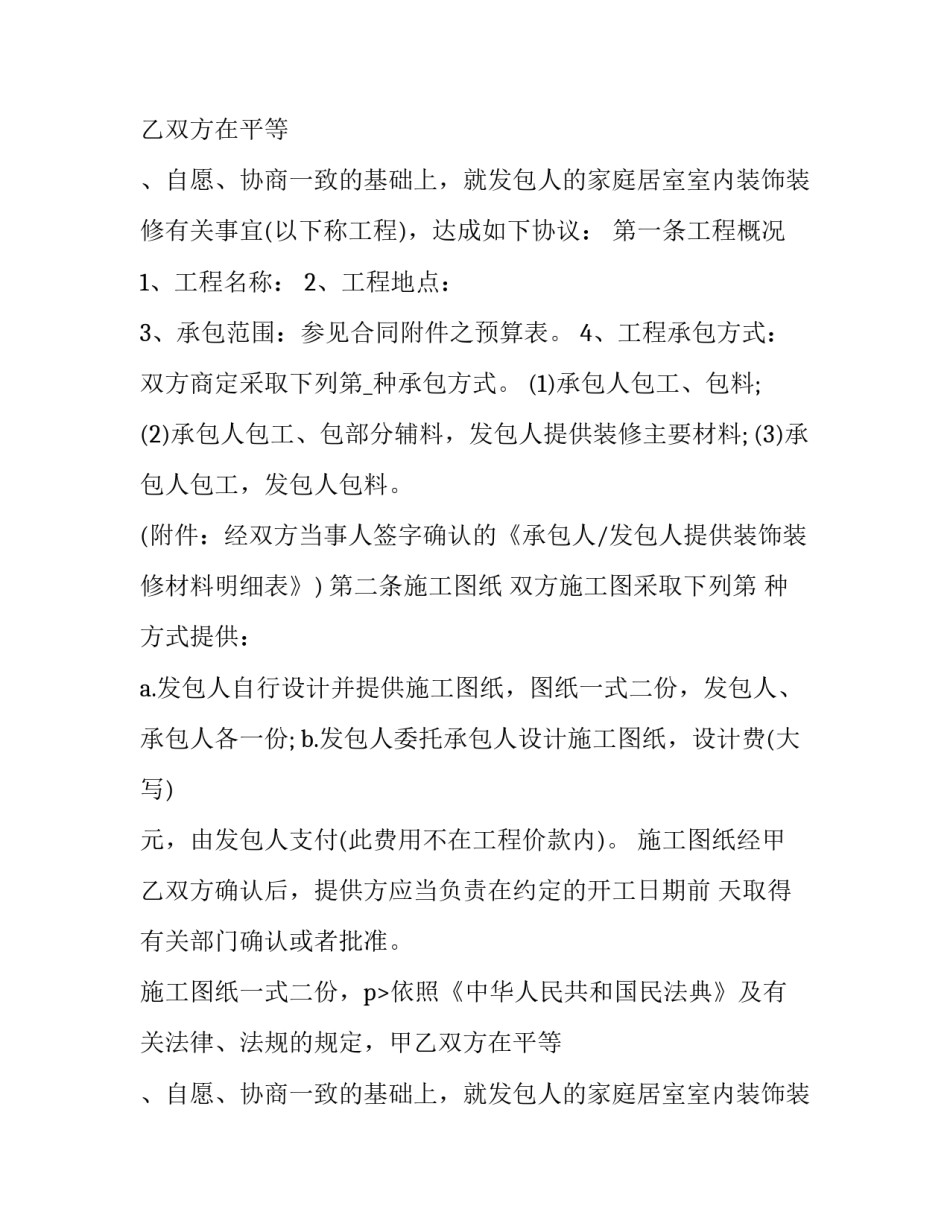 乙双方在平等

、自愿、协商一致的基础上，就发包人的家庭居室室内装饰装修有关事宜(以下称工程)，达成如下协议： 第一条工程概况

1、工程名称： 2、工程地点：

3、承包范围：参见合同附件之预算表。 4、工程承包方式：双方商定采取下列第_种承包方式。 (1)承包人包工、包料; (2)承包人包工、包部分辅料，发包人提供装修主要材料; (3)承包人包工，发包人包料。

(附件：经双方当事人签字确认的《承包人/发包人提供装饰装修材料明细表》) 第二条施工图纸 双方施工图采取下列第 种方式提供：

a.发包人自行设计并提供施工图纸，图纸一式二份，发包人、承包人各一份; b.发包人委托承包人设计施工图纸，设计费(大写)

元，由发包人支付(此费用不在工程价款内)。 施工图纸经甲乙双方确认后，提供方应当负责在约定的开工日期前 天取得有关部门确认或者批准。

施工图纸一式二份，p>依照《中华人民共和国民法典》及有关法律、法规的规定，甲乙双方在平等

、自愿、协商一致的基础上，就发包人的家庭居室室内装饰装